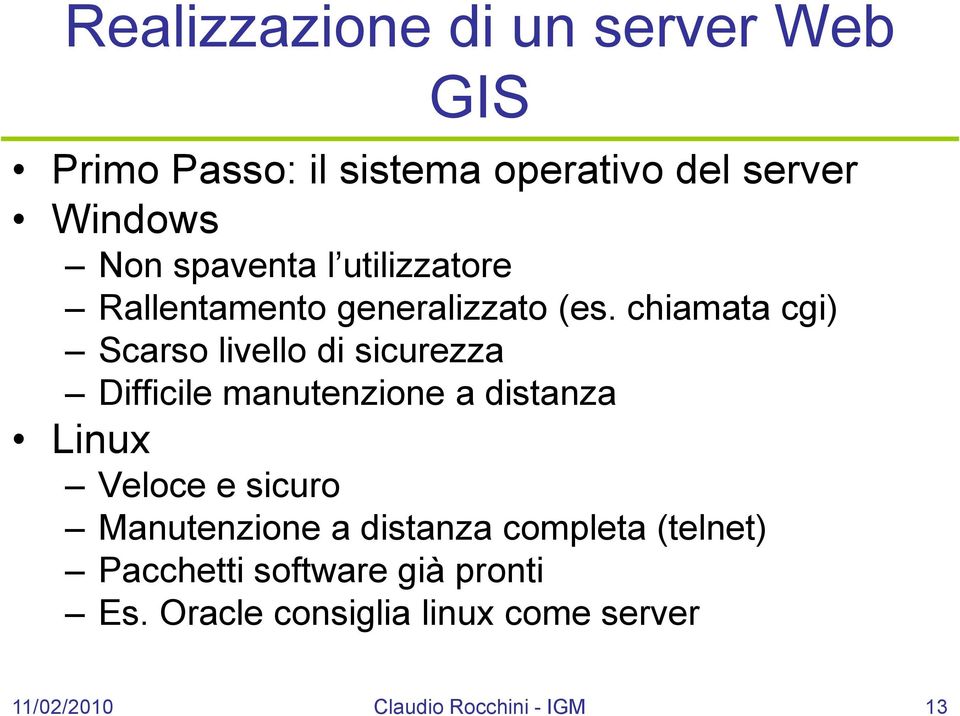 Realizzazione di un server Web GIS

• Primo Passo: il sistema operativo del server
• Windows
– Non spaventa l’utilizzatore
– Rallentamento generalizzato (es. chiamata cgi)
– Scarso livello di sicurezza
– Difficile manutenzione a distanza
• Linux
– Veloce e sicuro
– Manutenzione a distanza completa (telnet)
– Pacchetti software già pronti
– Es. Oracle consiglia linux come server

11/02/2010
Claudio Rocchini - IGM
13